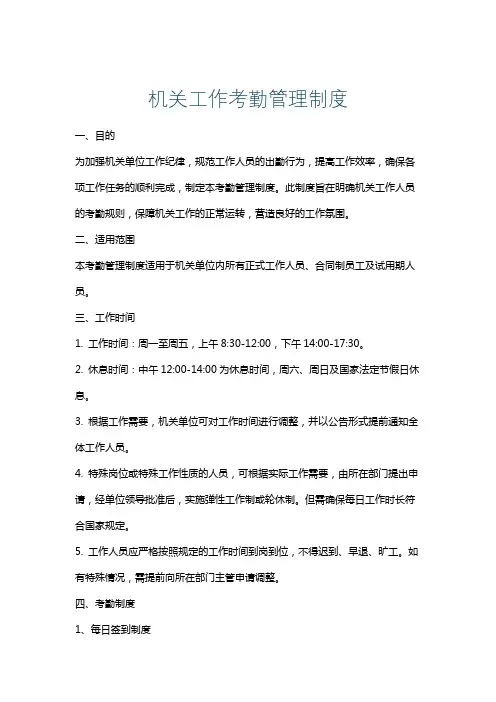 机关工作考勤管理制度

一、目的

为加强机关单位工作纪律，规范工作人员的出勤行为，提高工作效率，确保各项工作任务的顺利完成，制定本考勤管理制度。此制度旨在明确机关工作人员的考勤规则，保障机关工作的正常运转，营造良好的工作氛围。

二、适用范围

本考勤管理制度适用于机关单位内所有正式工作人员、合同制员工及试用期人员。

三、工作时间

1. 工作时间：周一至周五，上午 8:30-12:00，下午 14:00-17:30。

2. 休息时间：中午 12:00-14:00 为休息时间，周六、周日及国家法定节假日休息。

3. 根据工作需要，机关单位可对工作时间进行调整，并以公告形式提前通知全体工作人员。

4. 特殊岗位或特殊工作性质的人员，可根据实际工作需要，由所在部门提出申请，经单位领导批准后，实施弹性工作制或轮休制。但需确保每日工作时长符合国家规定。

5. 工作人员应严格按照规定的工作时间到岗到位，不得迟到、早退、旷工。如有特殊情况，需提前向所在部门主管申请调整。

四、考勤制度

1、每日签到制度